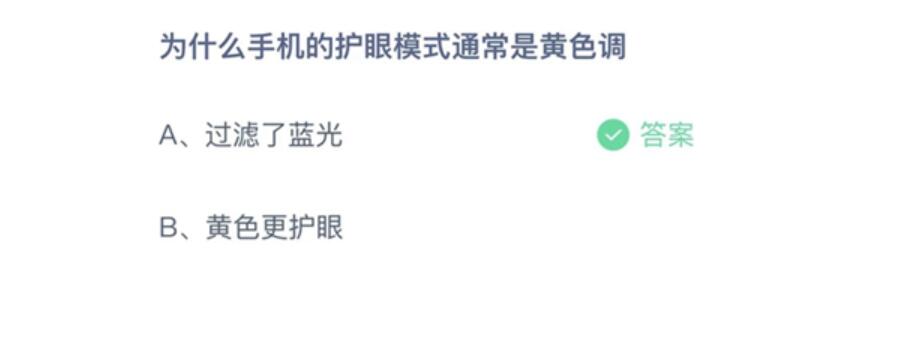 为什么手机的护眼模式通常是黄色调

A、过滤了蓝光 答案

B、黄色更护眼